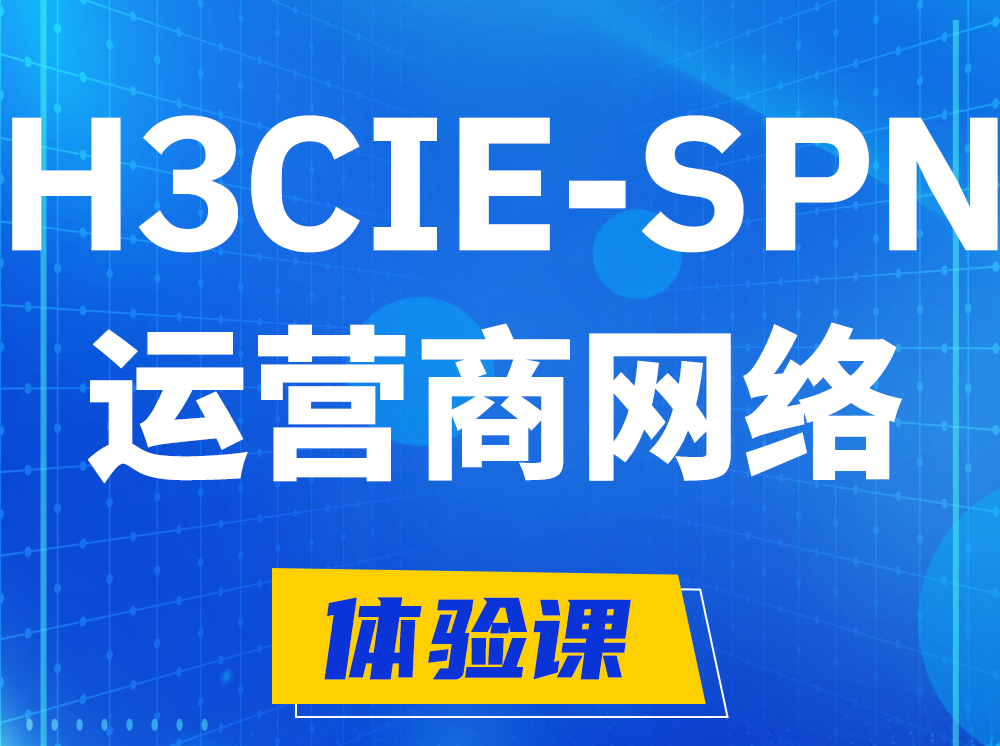 H3CIE-SPN
运营商网络

体验课